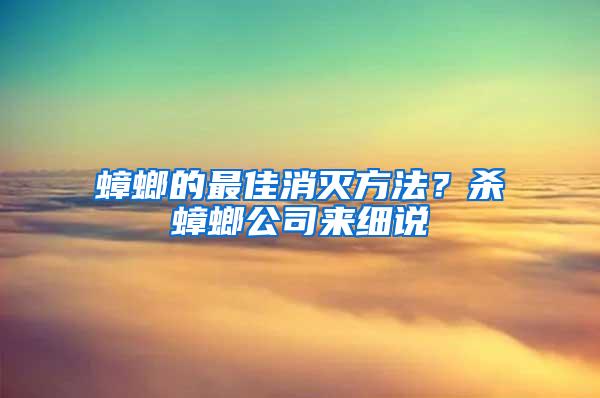 蟑螂的最佳消灭方法？杀蟑螂公司来细说